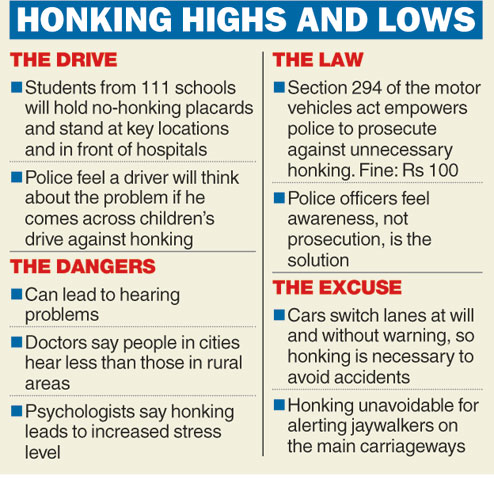 HONKING HIGHS AND LOWS

THE DRIVE

• Students from 111 schools will hold no-honking placards and stand at key locations and in front of hospitals

• Police feel a driver will think about the problem if he comes across children's drive against honking

THE DANGERS

• Can lead to hearing problems

• Doctors say people in cities hear less than those in rural areas

• Psychologists say honking leads to increased stress level

THE LAW

• Section 294 of the motor vehicles act empowers police to prosecute against unnecessary honking. Fine: Rs 100

• Police officers feel awareness, not prosecution, is the solution

THE EXCUSE

• Cars switch lanes at will and without warning, so honking is necessary to avoid accidents

• Honking unavoidable for alerting jaywalkers on the main carriageways